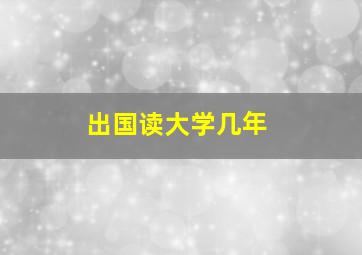 出国读大学几年